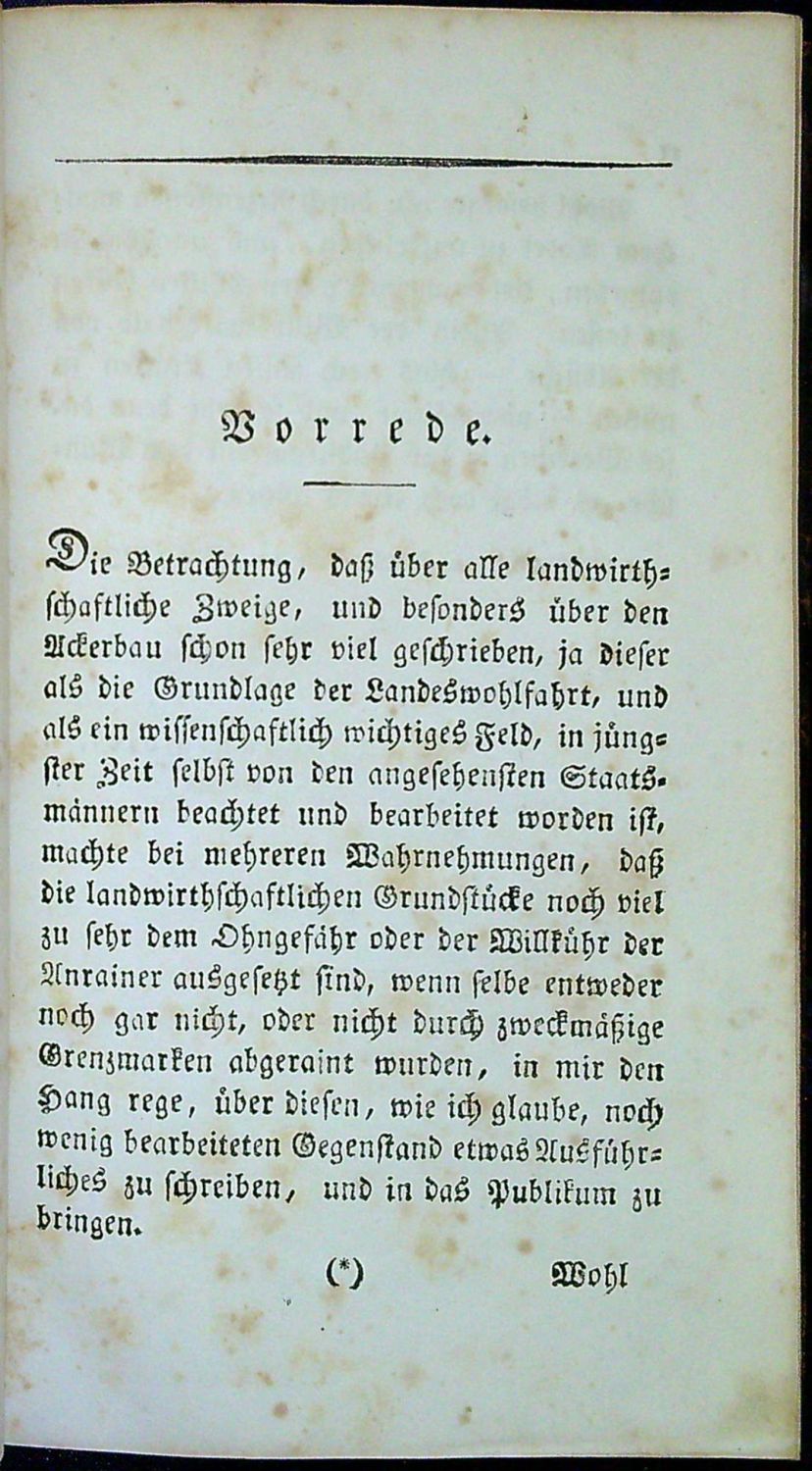 Vorrede.

Die Betrachtung, daß über alle landwirthschaftliche Zweige, und besonders über den Ackerbau schon sehr viel geschrieben, ja dieser als die Grundlage der Landeswohlfahrt, und als ein wissenschaftlich wichtiges Feld, in jüngster Zeit selbst von den angesehensten Staatsmännern beachtet und bearbeitet worden ist, machte bei mehreren Wahrnehmungen, daß die landwirthschaftlichen Grundstücke noch viel zu sehr dem Ohngefähr oder der Willkühr der Anrainer ausgesetzt sind, wenn selbe entweder noch gar nicht, oder nicht durch zweckmäßige Grenzmarken abgeraint wurden, in mir den Hang rege, über diesen, wie ich glaube, noch wenig bearbeiteten Gegenstand etwas Ausführliches zu schreiben, und in das Publikum zu bringen.

(*) Wohl